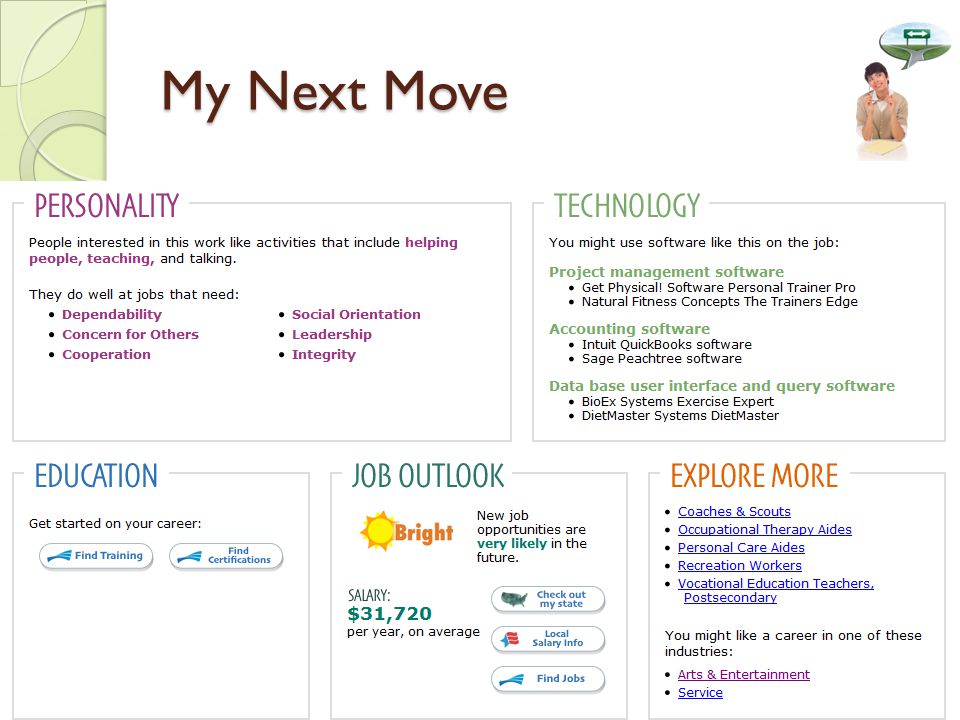 My Next Move

PERSONALITY

People interested in this work like activities that include helping people, teaching, and talking.

They do well at jobs that need:
- Dependability
- Concern for Others
- Cooperation
- Social Orientation
- Leadership
- Integrity

TECHNOLOGY

You might use software like this on the job:

Project management software
- Get Physical! Software Personal Trainer Pro
- Natural Fitness Concepts The Trainers Edge

Accounting software
- Intuit QuickBooks software
- Sage Peachtree software

Data base user interface and query software
- BioEx Systems Exercise Expert
- DietMaster Systems DietMaster

EDUCATION

Get started on your career:

Find Training
Find Certifications

JOB OUTLOOK

Bright

New job opportunities are very likely in the future.

SALARY:
$31,720
per year, on average

Check out my state
Local Salary Info
Find Jobs

EXPLORE MORE

- Coaches & Scouts
- Occupational Therapy Aides
- Personal Care Aides
- Recreation Workers
- Vocational Education Teachers, Postsecondary

You might like a career in one of these industries:

- Arts & Entertainment
- Service